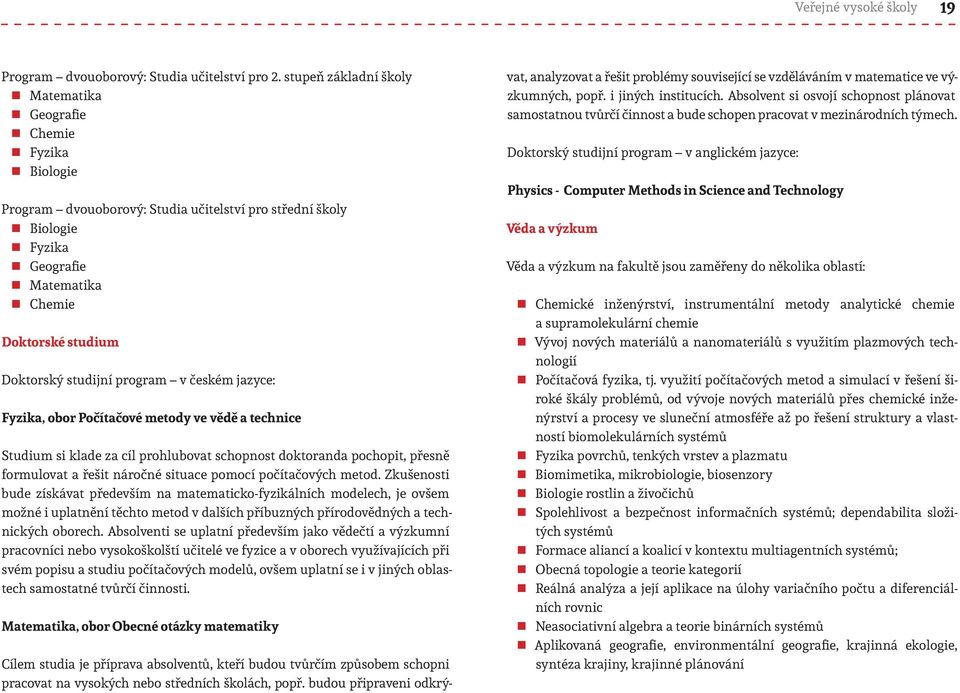 Veřejné vysoké školy 19

Program – dvouoborový: Studia učitelství pro 2. stupeň základní školy
Matematika
Geografie
Chemie
Fyzika
Biologie

Program – dvouoborový: Studia učitelství pro střední školy
Biologie
Fyzika
Geografie
Matematika
Chemie

Doktorské studium

Doktorský studijní program – v českém jazyce:

Fyzika, obor Počítačové metody ve vědě a technice

Studium si klade za cíl prohlubovat schopnost doktoranda pochopit, přesně formulovat a řešit náročné situace pomocí počítačových metod. Zkušenosti bude získávat především na matematicko-fyzikálních modelech, je ovšem možné i uplatnění těchto metod v dalších příbuzných přírodovědných a technických oborech. Absolventi se uplatní především jako vědečtí a výzkumní pracovníci nebo vysokoškolští učitelé ve fyzice a v oborech využívajících při svém popisu a studiu počítačových modelů, ovšem uplatní se i v jiných oblastech samostatné tvůrčí činnosti.

Matematika, obor Obecné otázky matematiky

Cílem studia je příprava absolventů, kteří budou tvůrčím způsobem schopni pracovat na vysokých nebo středních školách, popř. budou připraveni odkrývat, analyzovat a řešit problémy související se vzděláváním v matematice ve výzkumných, popř. i jiných institucích. Absolvent si osvojí schopnost plánovat samostatnou tvůrčí činnost a bude schopen pracovat v mezinárodních týmech.

Doktorský studijní program – v anglickém jazyce:

Physics - Computer Methods in Science and Technology

Věda a výzkum

Věda a výzkum na fakultě jsou zaměřeny do několika oblastí:

Chemické inženýrství, instrumentální metody analytické chemie a supramolekulární chemie
Vývoj nových materiálů a nanomateriálů s využitím plazmových technologií
Počítačová fyzika, tj. využití počítačových metod a simulací v řešení široké škály problémů, od vývoje nových materiálů přes chemické inženýrství a procesy ve sluneční atmosféře až po řešení struktury a vlastností biomolekulárních systémů
Fyzika povrchů, tenkých vrstev a plazmatu
Biomimetika, mikrobiologie, biosenzory
Biologie rostlin a živočichů
Spolehlivost a bezpečnost informačních systémů; dependabilita složitých systémů
Formace aliancí a koalicí v kontextu multiagentních systémů;
Obecná topologie a teorie kategorií
Reálná analýza a její aplikace na úlohy variačního počtu a diferenciálních rovnic
Neasociativní algebra a teorie binárních systémů
Aplikovaná geografie, environmentální geografie, krajinná ekologie, syntéza krajiny, krajinné plánování